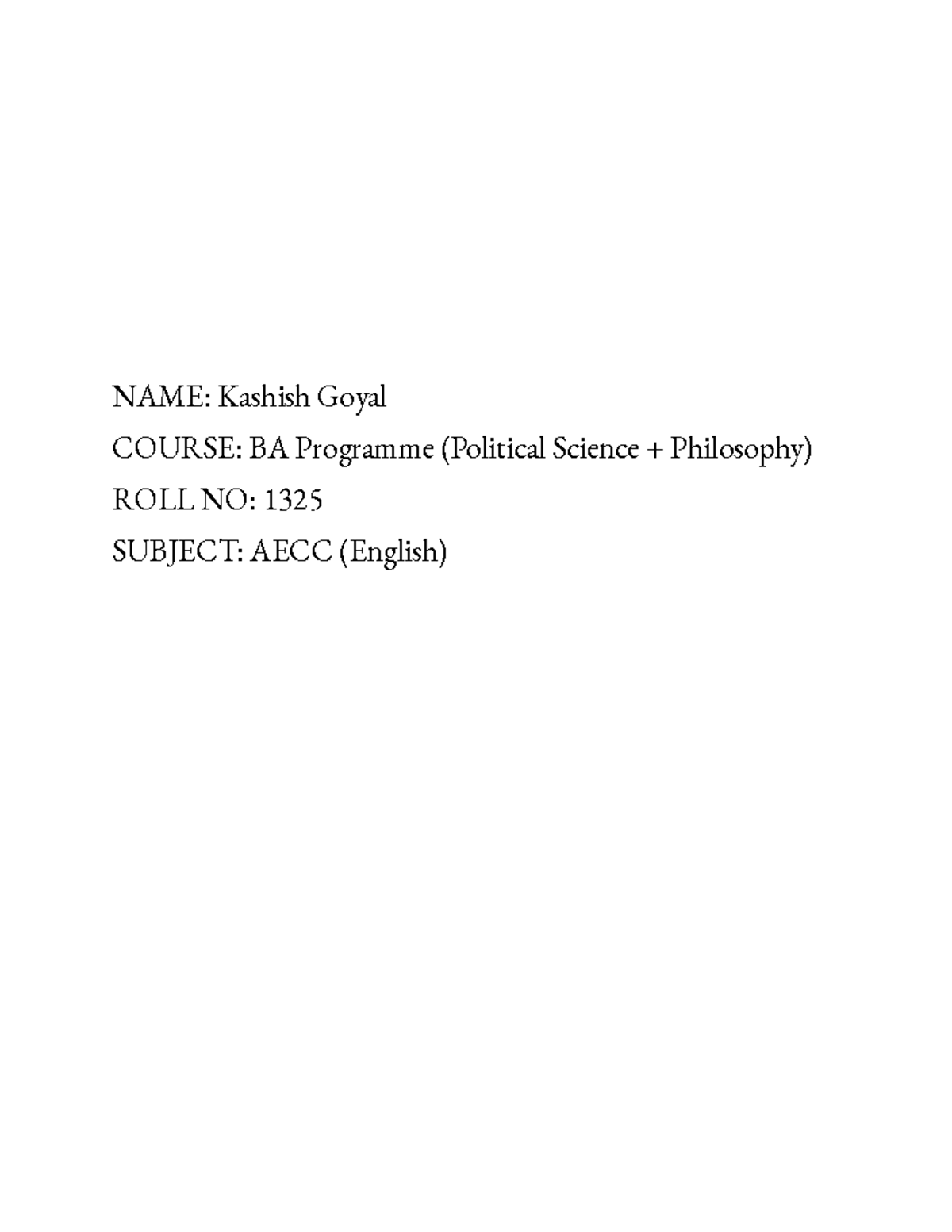 NAME: Kashish Goyal

COURSE: BA Programme (Political Science + Philosophy)

ROLL NO: 1325

SUBJECT: AECC (English)